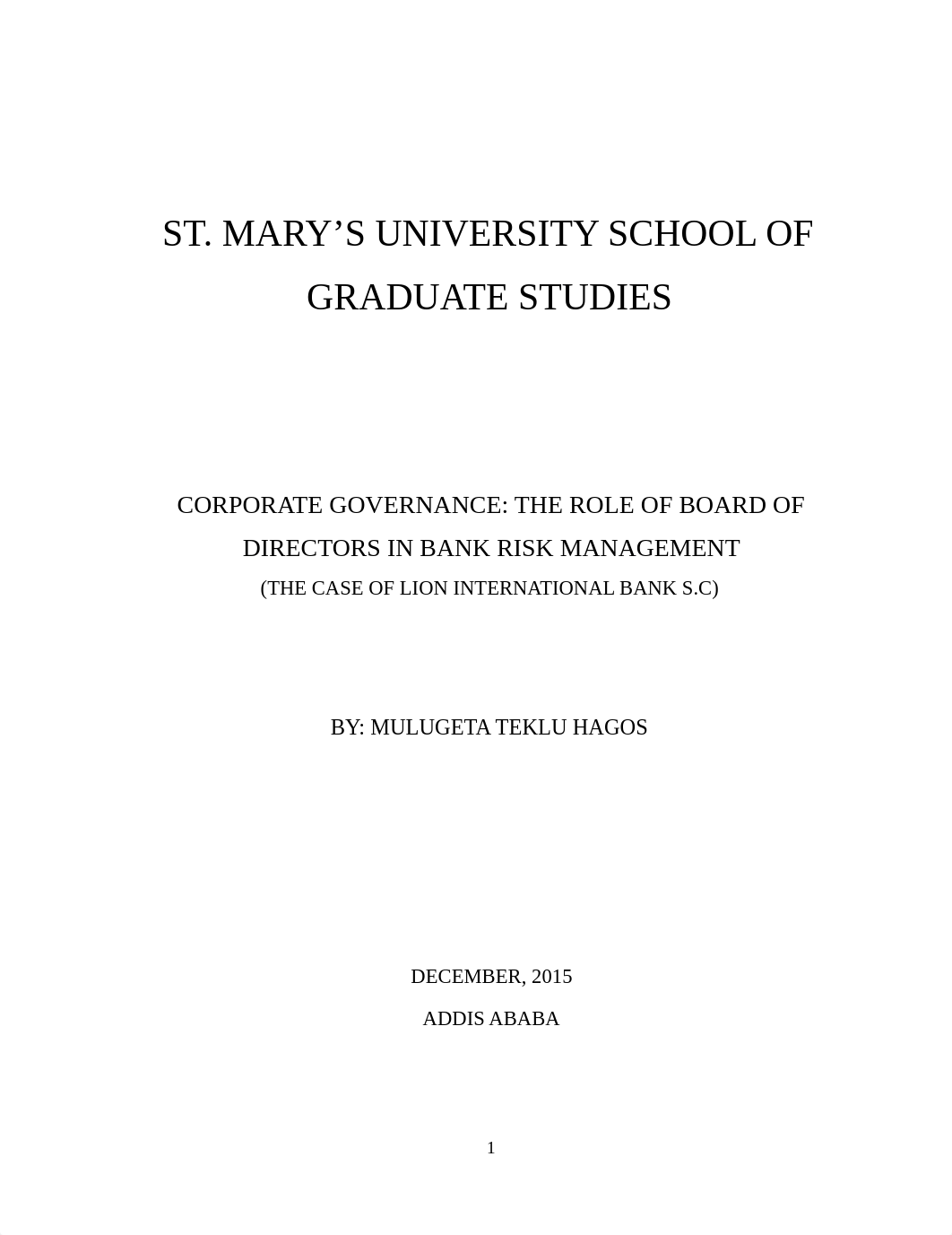 ST. MARY’S UNIVERSITY SCHOOL OF GRADUATE STUDIES

CORPORATE GOVERNANCE: THE ROLE OF BOARD OF DIRECTORS IN BANK RISK MANAGEMENT
(THE CASE OF LION INTERNATIONAL BANK S.C)

BY: MULUGETA TEKLU HAGOS

DECEMBER, 2015
ADDIS ABABA

1